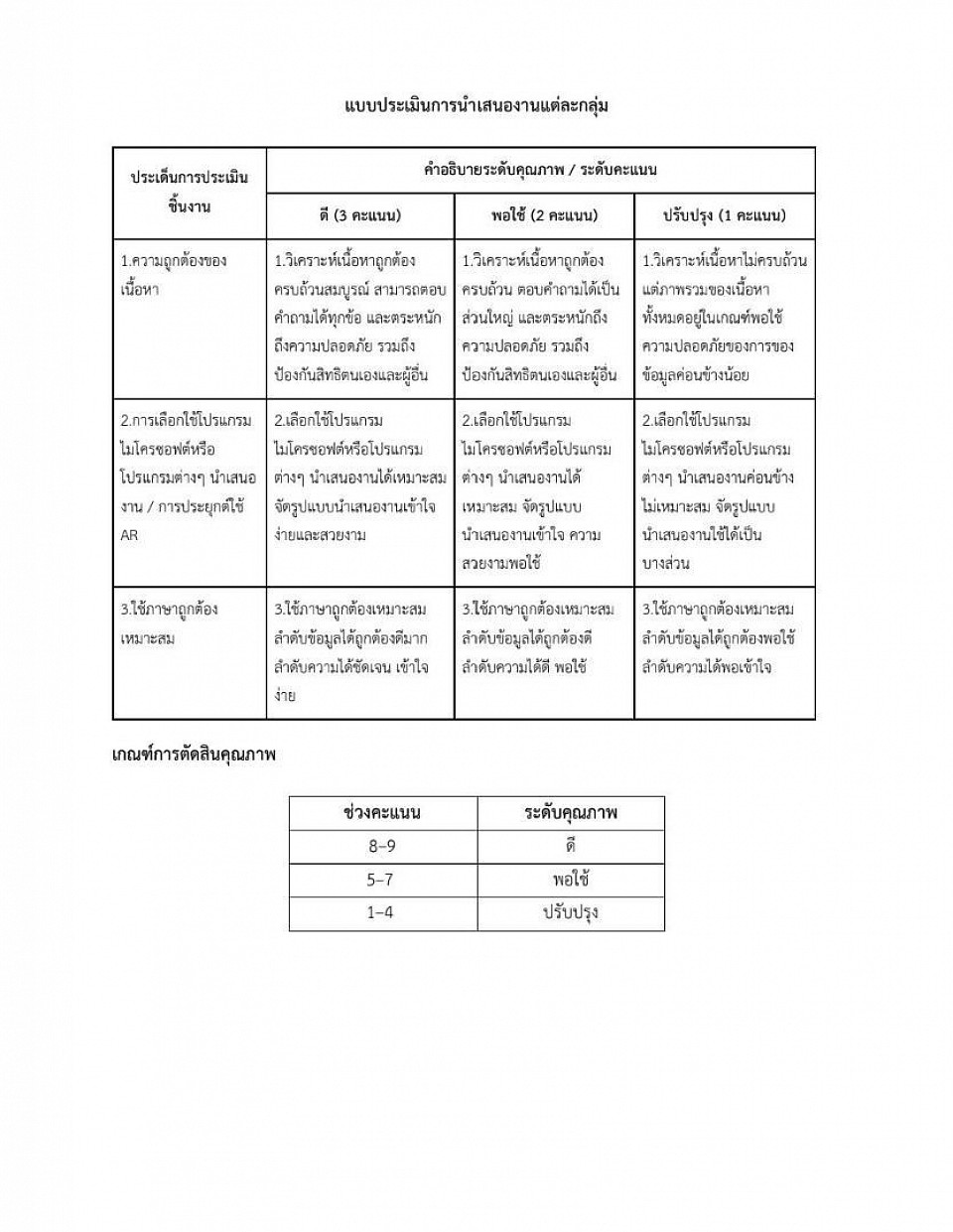 แบบประเมินการนำเสนองานแต่ละกลุ่ม

| ประเด็นการประเมินชิ้นงาน | คำอธิบายระดับคุณภาพ / ระดับคะแนน | | |
|---|---|---|---|
| | ดี (3 คะแนน) | พอใช้ (2 คะแนน) | ปรับปรุง (1 คะแนน) |
| 1.ความถูกต้องของเนื้อหา | 1.วิเคราะห์เนื้อหาถูกต้องครบถ้วนสมบูรณ์ สามารถตอบคำถามได้ทุกข้อ และตระหนักถึงความปลอดภัย รวมถึงป้องกันสิทธิตนเองและผู้อื่น | 1.วิเคราะห์เนื้อหาถูกต้องครบถ้วน ตอบคำถามได้เป็นส่วนใหญ่ และตระหนักถึงความปลอดภัย รวมถึงป้องกันสิทธิตนเองและผู้อื่น | 1.วิเคราะห์เนื้อหาไม่ครบถ้วน แต่ภาพรวมของเนื้อหาทั้งหมดอยู่ในเกณฑ์พอใช้ ความปลอดภัยของการของข้อมูลค่อนข้างน้อย |
| 2.การเลือกใช้โปรแกรมไมโครซอฟต์หรือโปรแกรมต่างๆ นำเสนองาน / การประยุกต์ใช้ AR | 2.เลือกใช้โปรแกรมไมโครซอฟต์หรือโปรแกรมต่างๆ นำเสนองานได้เหมาะสม จัดรูปแบบนำเสนองานเข้าใจง่ายและสวยงาม | 2.เลือกใช้โปรแกรมไมโครซอฟต์หรือโปรแกรมต่างๆ นำเสนองานได้เหมาะสม จัดรูปแบบนำเสนองานเข้าใจ ความสวยงามพอใช้ | 2.เลือกใช้โปรแกรมไมโครซอฟต์หรือโปรแกรมต่างๆ นำเสนองานค่อนข้างไม่เหมาะสม จัดรูปแบบนำเสนองานใช้ได้เป็นบางส่วน |
| 3.ใช้ภาษาถูกต้องเหมาะสม | 3.ใช้ภาษาถูกต้องเหมาะสม ลำดับข้อมูลได้ถูกต้องดีมาก ลำดับความได้ชัดเจน เข้าใจง่าย | 3.ใช้ภาษาถูกต้องเหมาะสม ลำดับข้อมูลได้ถูกต้องดี ลำดับความได้ดี พอใช้ | 3.ใช้ภาษาถูกต้องเหมาะสม ลำดับข้อมูลได้ถูกต้องพอใช้ ลำดับความได้พอเข้าใจ |

เกณฑ์การตัดสินคุณภาพ

| ช่วงคะแนน | ระดับคุณภาพ |
|---|---|
| 8–9 | ดี |
| 5–7 | พอใช้ |
| 1–4 | ปรับปรุง |